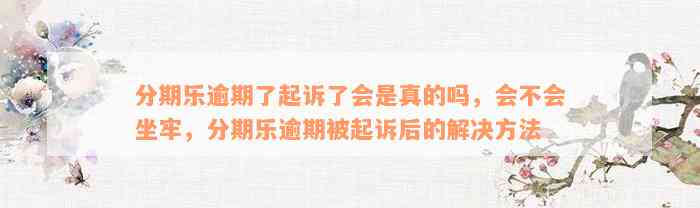 分期乐逾期了起诉了会是真的吗，会不会坐牢，分期乐逾期被起诉后的解决方法